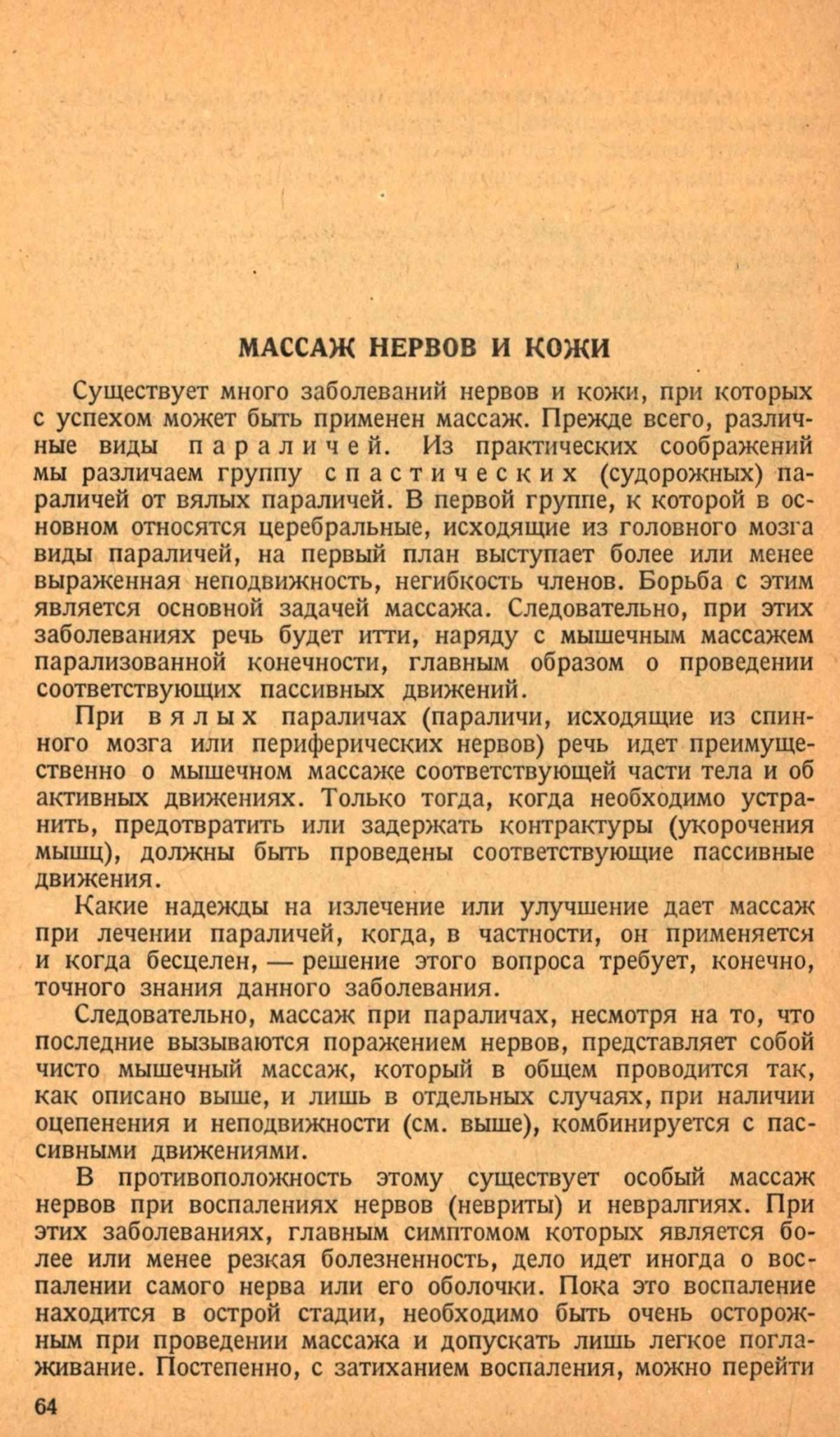 МАССАЖ НЕРВОВ И КОЖИ

Существует много заболеваний нервов и кожи, при которых с успехом может быть применен массаж. Прежде всего, различные виды параличей. Из практических соображений мы различаем группу спастических (судорожных) параличей от вялых параличей. В первой группе, к которой в основном относятся церебральные, исходящие из головного мозга виды параличей, на первый план выступает более или менее выраженная неподвижность, негибкость членов. Борьба с этим является основной задачей массажа. Следовательно, при этих заболеваниях речь будет итти, наряду с мышечным массажем парализованной конечности, главным образом о проведении соответствующих пассивных движений.

При вялых параличах (параличи, исходящие из спинного мозга или периферических нервов) речь идет преимущественно о мышечном массаже соответствующей части тела и об активных движениях. Только тогда, когда необходимо устранить, предотвратить или задержать контрактуры (укорочения мышц), должны быть проведены соответствующие пассивные движения.

Какие надежды на излечение или улучшение дает массаж при лечении параличей, когда, в частности, он применяется и когда бесцелен, — решение этого вопроса требует, конечно, точного знания данного заболевания.

Следовательно, массаж при параличах, несмотря на то, что последние вызываются поражением нервов, представляет собой чисто мышечный массаж, который в общем проводится так, как описано выше, и лишь в отдельных случаях, при наличии оцепенения и неподвижности (см. выше), комбинируется с пассивными движениями.

В противоположность этому существует особый массаж нервов при воспалениях нервов (невриты) и невралгиях. При этих заболеваниях, главным симптомом которых является более или менее резкая болезненность, дело идет иногда о воспалении самого нерва или его оболочки. Пока это воспаление находится в острой стадии, необходимо быть очень осторожным при проведении массажа и допускать лишь легкое поглаживание. Постепенно, с затиханием воспаления, можно перейти

64